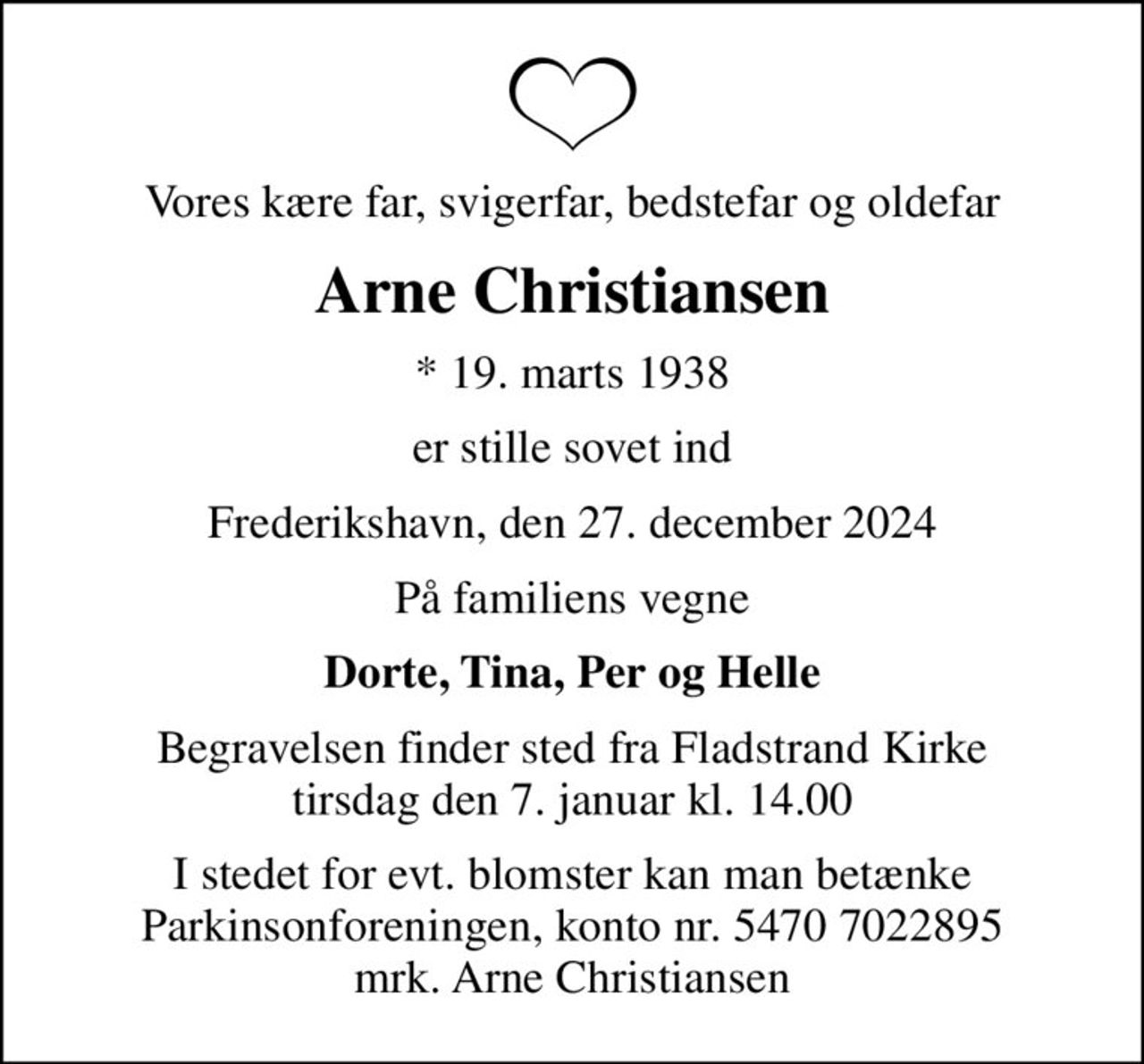 Vores kære far, svigerfar, bedstefar og oldefar

Arne Christiansen

* 19. marts 1938

er stille sovet ind

Frederikshavn, den 27. december 2024

På familiens vegne

Dorte, Tina, Per og Helle

Begravelsen finder sted fra Fladstrand Kirke tirsdag den 7. januar kl. 14.00

I stedet for evt. blomster kan man betænke Parkinsonforeningen, konto nr. 5470 7022895 mrk. Arne Christiansen